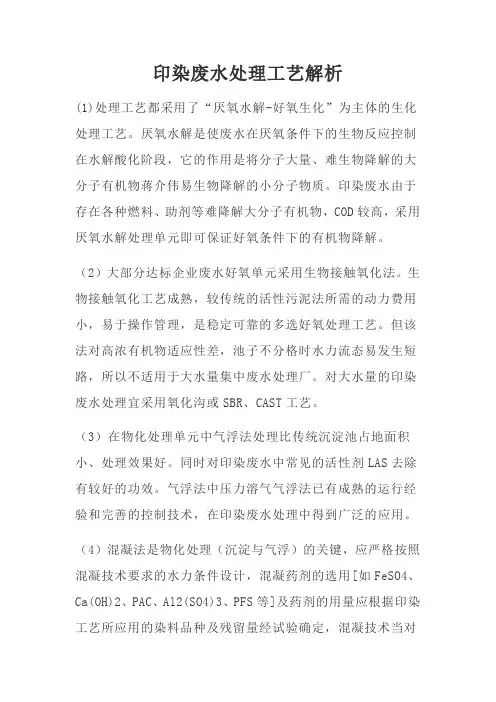 印染废水处理工艺解析

(1)处理工艺都采用了“厌氧水解-好氧生化”为主体的生化处理工艺。厌氧水解是使废水在厌氧条件下的生物反应控制在水解酸化阶段，它的作用是将分子大量、难生物降解的大分子有机物蒋介伟易生物降解的小分子物质。印染废水由于存在各种燃料、助剂等难降解大分子有机物，COD较高，采用厌氧水解处理单元即可保证好氧条件下的有机物降解。

（2）大部分达标企业废水好氧单元采用生物接触氧化法。生物接触氧化工艺成熟，较传统的活性污泥法所需的动力费用小，易于操作管理，是稳定可靠的多选好氧处理工艺。但该法对高浓有机物适应性差，池子不分格时水力流态易发生短路，所以不适用于大水量集中废水处理厂。对大水量的印染废水处理宜采用氧化沟或SBR、CAST工艺。

（3）在物化处理单元中气浮法处理比传统沉淀池占地面积小、处理效果好。同时对印染废水中常见的活性剂LAS去除有较好的功效。气浮法中压力溶气气浮法已有成熟的运行经验和完善的控制技术，在印染废水处理中得到广泛的应用。

（4）混凝法是物化处理（沉淀与气浮）的关键，应严格按照混凝技术要求的水力条件设计，混凝药剂的选用[如FeSO4、Ca(OH)2、PAC、Al2(SO4)3、PFS等]及药剂的用量应根据印染工艺所应用的染料品种及残留量经试验确定，混凝技术当对